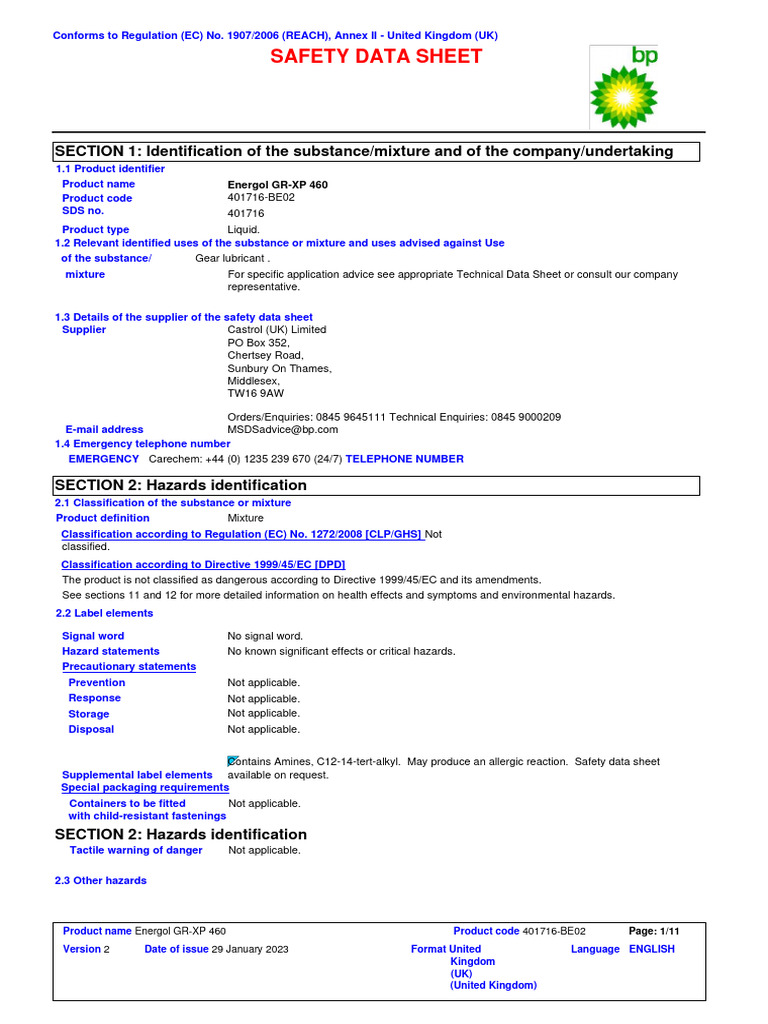 Conforms to Regulation (EC) No. 1907/2006 (REACH), Annex II - United Kingdom (UK)

SAFETY DATA SHEET

bp

SECTION 1: Identification of the substance/mixture and of the company/undertaking

1.1 Product identifier

Product name Energol GR-XP 460
Product code 401716-BE02
SDS no. 401716
Product type Liquid.

1.2 Relevant identified uses of the substance or mixture and uses advised against Use of the substance/ mixture Gear lubricant .
For specific application advice see appropriate Technical Data Sheet or consult our company representative.

1.3 Details of the supplier of the safety data sheet
Supplier Castrol (UK) Limited
PO Box 352,
Chertsey Road,
Sunbury On Thames,
Middlesex,
TW16 9AW

Orders/Enquiries: 0845 9645111 Technical Enquiries: 0845 9000209
E-mail address MSDSadvice@bp.com

1.4 Emergency telephone number
EMERGENCY Carechem: +44 (0) 1235 239 670 (24/7) TELEPHONE NUMBER

SECTION 2: Hazards identification

2.1 Classification of the substance or mixture
Product definition Mixture
Classification according to Regulation (EC) No. 1272/2008 [CLP/GHS] Not classified.
Classification according to Directive 1999/45/EC [DPD]
The product is not classified as dangerous according to Directive 1999/45/EC and its amendments.
See sections 11 and 12 for more detailed information on health effects and symptoms and environmental hazards.

2.2 Label elements

Signal word No signal word.
Hazard statements No known significant effects or critical hazards.
Precautionary statements
Prevention Not applicable.
Response Not applicable.
Storage Not applicable.
Disposal Not applicable.

Supplemental label elements Contains Amines, C12-14-tert-alkyl. May produce an allergic reaction. Safety data sheet available on request.
Special packaging requirements
Containers to be fitted with child-resistant fastenings Not applicable.

SECTION 2: Hazards identification
Tactile warning of danger Not applicable.

2.3 Other hazards

Product name Energol GR-XP 460 Product code 401716-BE02 Page: 1/11
Version 2 Date of issue 29 January 2023 Format United Kingdom (UK) (United Kingdom) Language ENGLISH